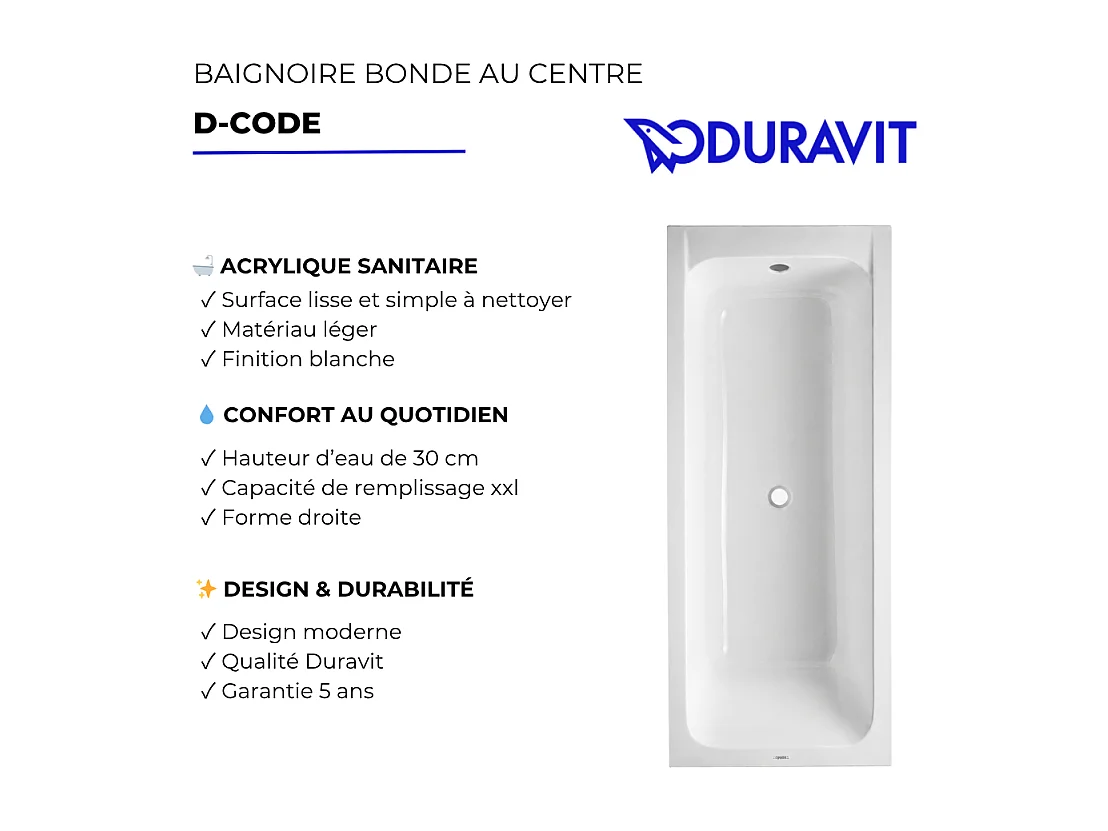 BAIGNOIRE BONDE AU CENTRE

D-CODE

DURAVIT

🛁 ACRYLIQUE SANITAIRE
✓ Surface lisse et simple à nettoyer
✓ Matériau léger
✓ Finition blanche

💧 CONFORT AU QUOTIDIEN
✓ Hauteur d'eau de 30 cm
✓ Capacité de remplissage xxl
✓ Forme droite

✨ DESIGN & DURABILITÉ
✓ Design moderne
✓ Qualité Duravit
✓ Garantie 5 ans